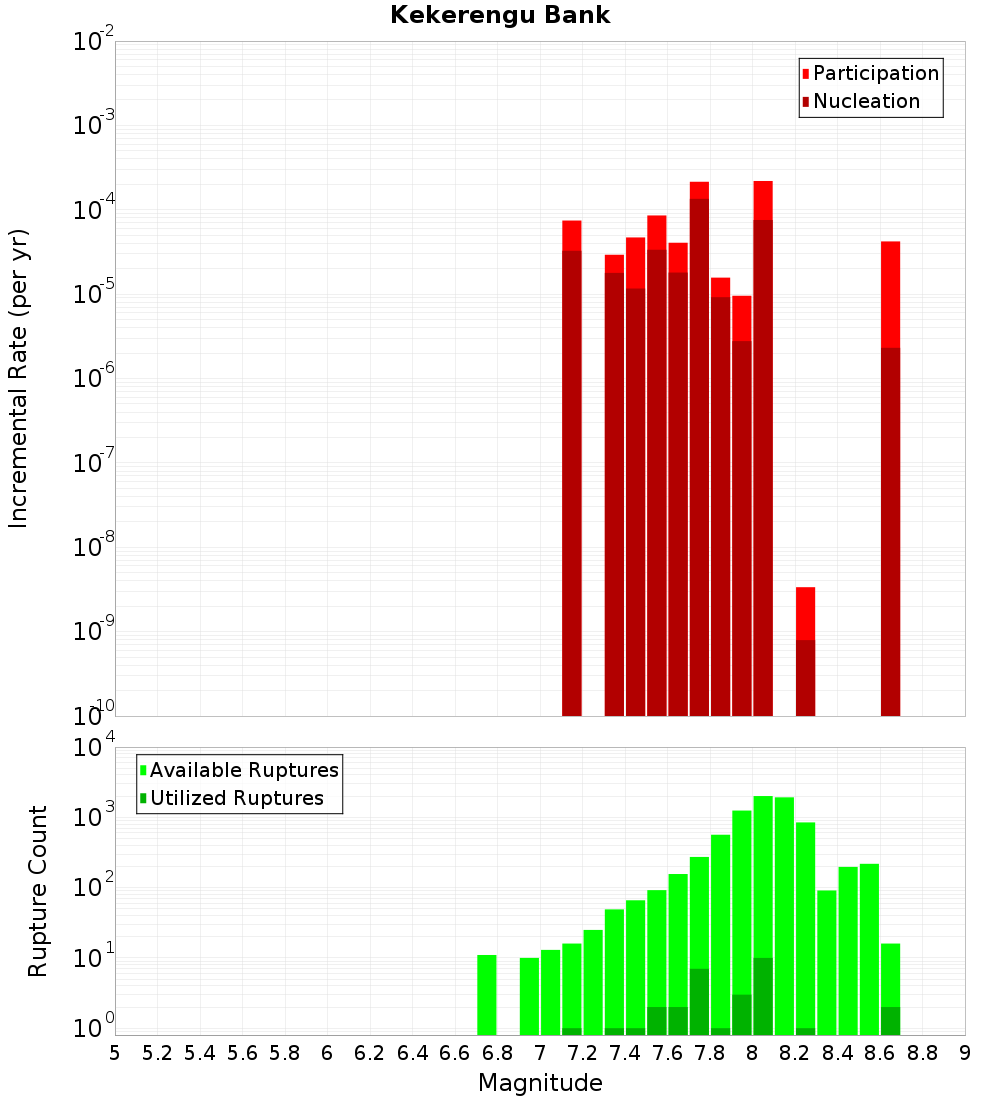 Kekerengu Bank

Participation
Nucleation

Incremental Rate (per yr)

$10^{-2}$
$10^{-3}$
$10^{-4}$
$10^{-5}$
$10^{-6}$
$10^{-7}$
$10^{-8}$
$10^{-9}$
$10^{-10}$

Available Ruptures
Utilized Ruptures

Rupture Count

$10^{4}$
$10^{3}$
$10^{2}$
$10^{1}$
$10^{0}$

5 5.2 5.4 5.6 5.8 6 6.2 6.4 6.6 6.8 7 7.2 7.4 7.6 7.8 8 8.2 8.4 8.6 8.8 9

Magnitude